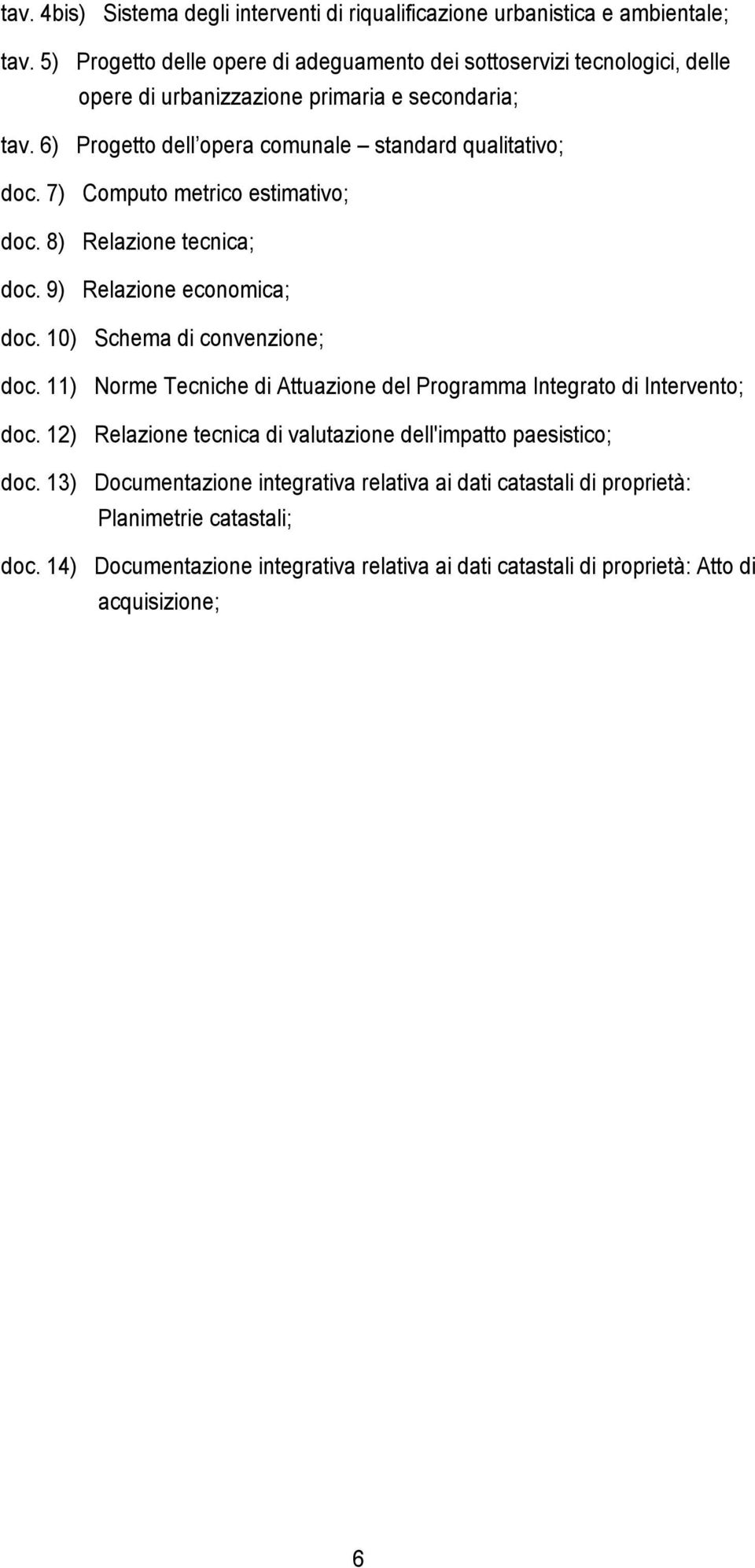 tav. 4bis) Sistema degli interventi di riqualificazione urbanistica e ambientale;

tav. 5) Progetto delle opere di adeguamento dei sottoservizi tecnologici, delle opere di urbanizzazione primaria e secondaria;

tav. 6) Progetto dell opera comunale – standard qualitativo;

doc. 7) Computo metrico estimativo;

doc. 8) Relazione tecnica;

doc. 9) Relazione economica;

doc. 10) Schema di convenzione;

doc. 11) Norme Tecniche di Attuazione del Programma Integrato di Intervento;

doc. 12) Relazione tecnica di valutazione dell'impatto paesistico;

doc. 13) Documentazione integrativa relativa ai dati catastali di proprietà: Planimetrie catastali;

doc. 14) Documentazione integrativa relativa ai dati catastali di proprietà: Atto di acquisizione;

6